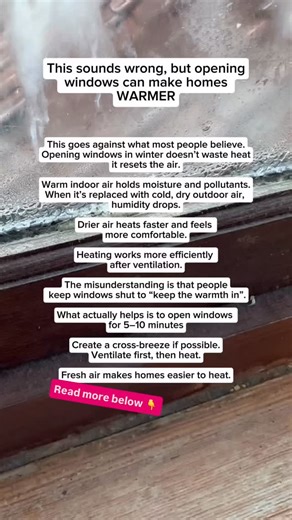 This sounds wrong, but opening windows can make homes WARMER

This goes against what most people believe. Opening windows in winter doesn't waste heat it resets the air.

Warm indoor air holds moisture and pollutants. When it's replaced with cold, dry outdoor air, humidity drops.

Drier air heats faster and feels more comfortable.

Heating works more efficiently after ventilation.

The misunderstanding is that people keep windows shut to "keep the warmth in".

What actually helps is to open windows for 5–10 minutes

Create a cross-breeze if possible. Ventilate first, then heat.

Fresh air makes homes easier to heat.

Read more below 👇